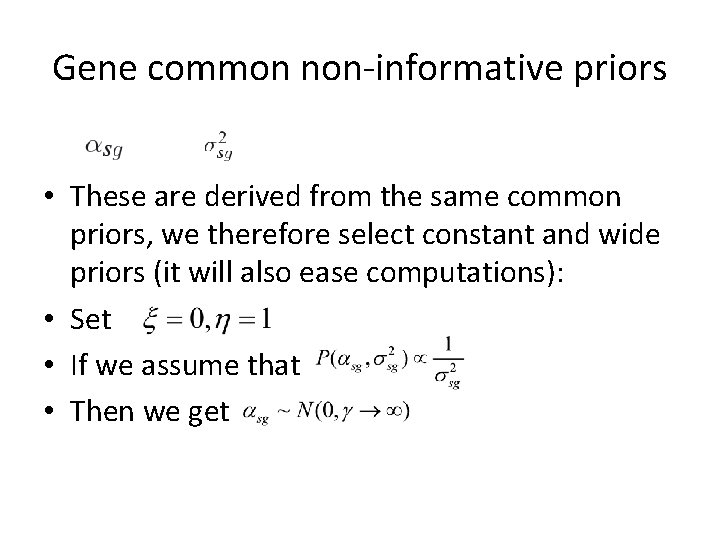 Gene common non-informative priors

$\alpha_{sg}$ $\sigma^2_{sg}$

• These are derived from the same common priors, we therefore select constant and wide priors (it will also ease computations):
• Set $\xi = 0, \eta = 1$
• If we assume that $P(\alpha_{sg}, \sigma^2_{sg}) \propto \frac{1}{\sigma^2_{sg}}$
• Then we get $\alpha_{sg} \sim N(0, \gamma \to \infty)$